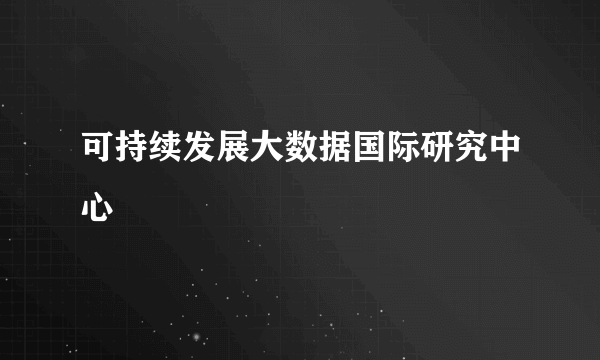 可持续发展大数据国际研究中心